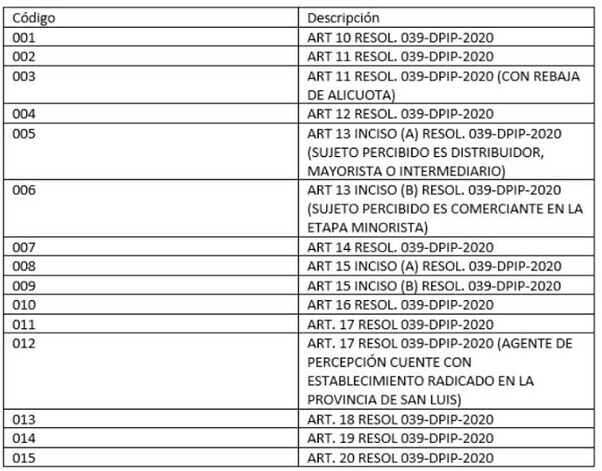 | Código | Descripción |
|---|---|
| 001 | ART 10 RESOL. 039-DPIP-2020 |
| 002 | ART 11 RESOL. 039-DPIP-2020 |
| 003 | ART 11 RESOL. 039-DPIP-2020 (CON REBAJA DE ALICUOTA) |
| 004 | ART 12 RESOL. 039-DPIP-2020 |
| 005 | ART 13 INCISO (A) RESOL. 039-DPIP-2020 (SUJETO PERCIBIDO ES DISTRIBUIDOR, MAYORISTA O INTERMEDIARIO) |
| 006 | ART 13 INCISO (B) RESOL. 039-DPIP-2020 (SUJETO PERCIBIDO ES COMERCIANTE EN LA ETAPA MINORISTA) |
| 007 | ART 14 RESOL. 039-DPIP-2020 |
| 008 | ART 15 INCISO (A) RESOL. 039-DPIP-2020 |
| 009 | ART 15 INCISO (B) RESOL. 039-DPIP-2020 |
| 010 | ART 16 RESOL. 039-DPIP-2020 |
| 011 | ART. 17 RESOL 039-DPIP-2020 |
| 012 | ART. 17 RESOL 039-DPIP-2020 (AGENTE DE PERCEPCIÓN CUENTE CON ESTABLECIMIENTO RADICADO EN LA PROVINCIA DE SAN LUIS) |
| 013 | ART. 18 RESOL 039-DPIP-2020 |
| 014 | ART. 19 RESOL 039-DPIP-2020 |
| 015 | ART. 20 RESOL 039-DPIP-2020 |